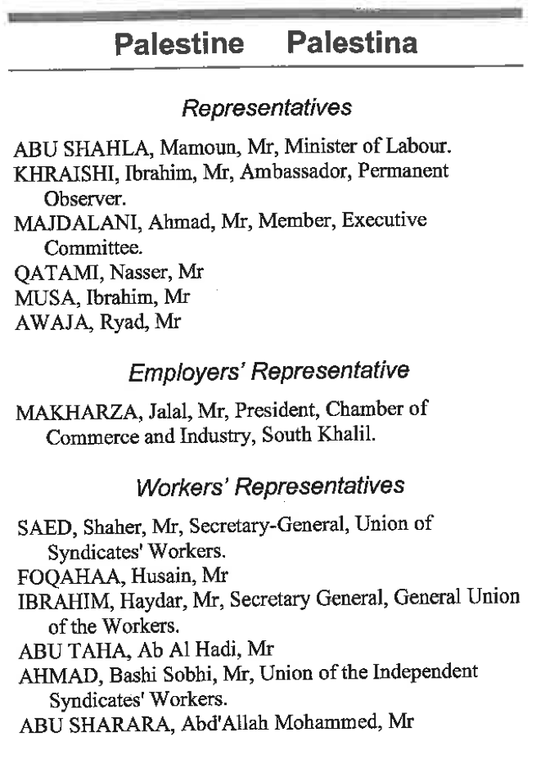 Palestine Palestina

Representatives

ABU SHAHLA, Mamoun, Mr, Minister of Labour.
KHRAISHI, Ibrahim, Mr, Ambassador, Permanent Observer.
MAJDALANI, Ahmad, Mr, Member, Executive Committee.
QATAMI, Nasser, Mr
MUSA, Ibrahim, Mr
AWAJA, Ryad, Mr

Employers' Representative

MAKHARZA, Jalal, Mr, President, Chamber of Commerce and Industry, South Khalil.

Workers' Representatives

SAED, Shaher, Mr, Secretary-General, Union of Syndicates' Workers.
FOQAHAA, Husain, Mr
IBRAHIM, Haydar, Mr, Secretary General, General Union of the Workers.
ABU TAHA, Ab Al Hadi, Mr
AHMAD, Bashi Sobhi, Mr, Union of the Independent Syndicates' Workers.
ABU SHARARA, Abd'Allah Mohammed, Mr